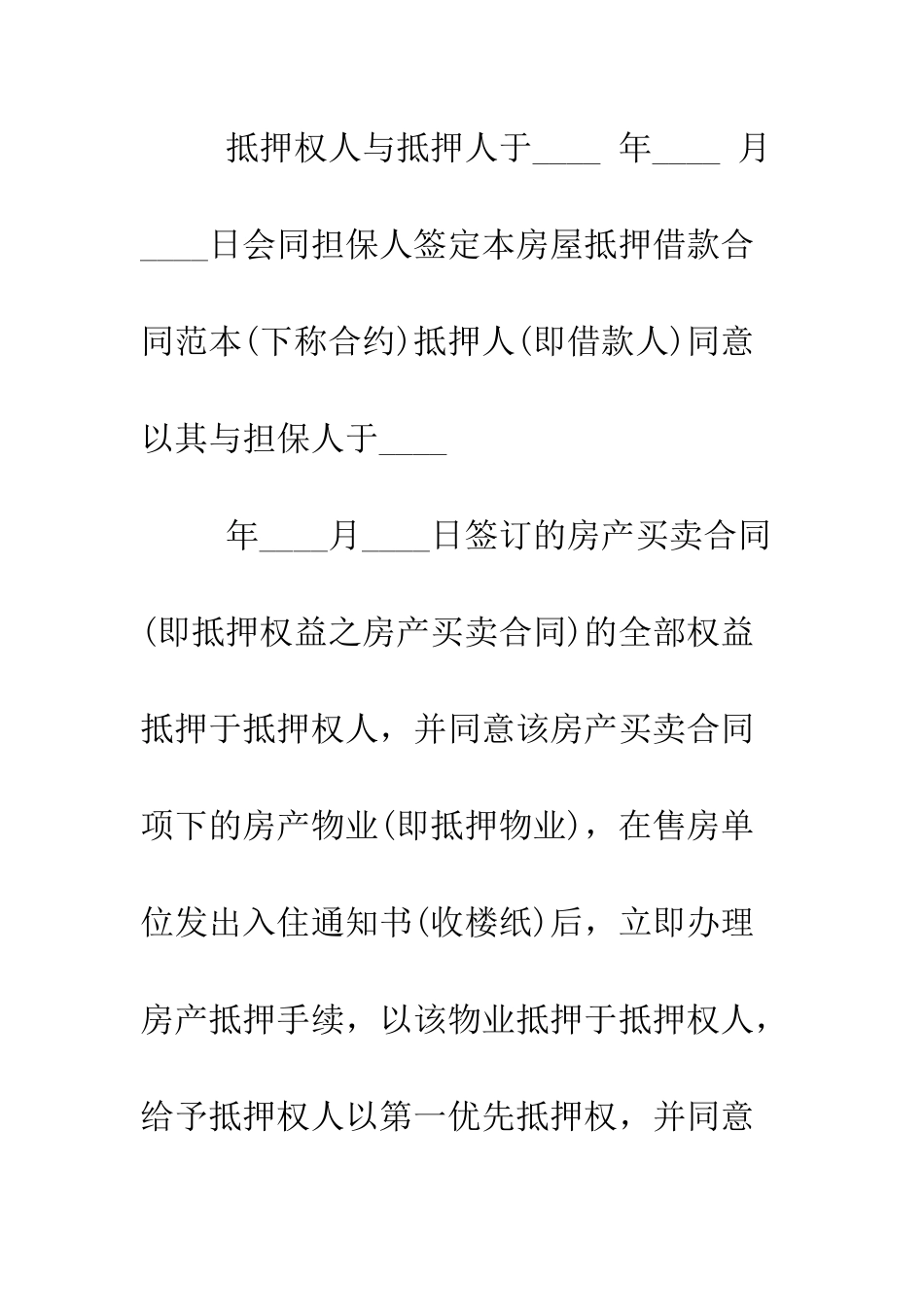 抵押权人与抵押人于____ 年____ 月____日会同担保人签定本房屋抵押借款合同范本(下称合约)抵押人(即借款人)同意以其与担保人于____

年____月____日签订的房产买卖合同(即抵押权益之房产买卖合同)的全部权益抵押于抵押权人，并同意该房产买卖合同项下的房产物业(即抵押物业)，在售房单位发出入住通知书(收楼纸)后，立即办理房产抵押手续，以该物业抵押于抵押权人，给予抵押权人以第一优先抵押权，并同意